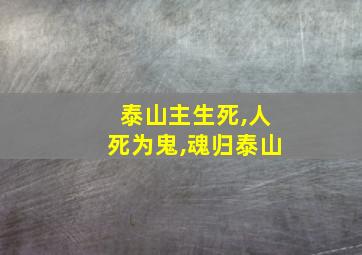 泰山主生死,人死为鬼,魂归泰山